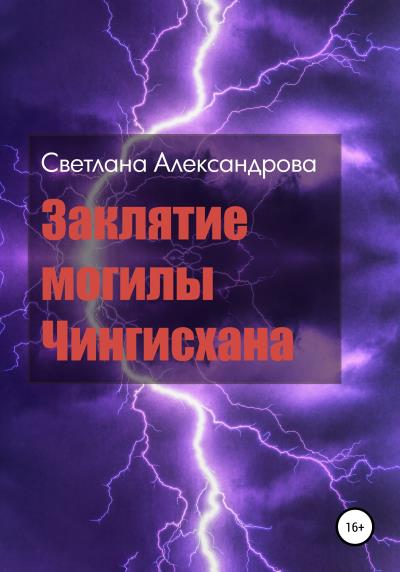 Светлана Александрова

Заклятие могилы Чингисхана

16+